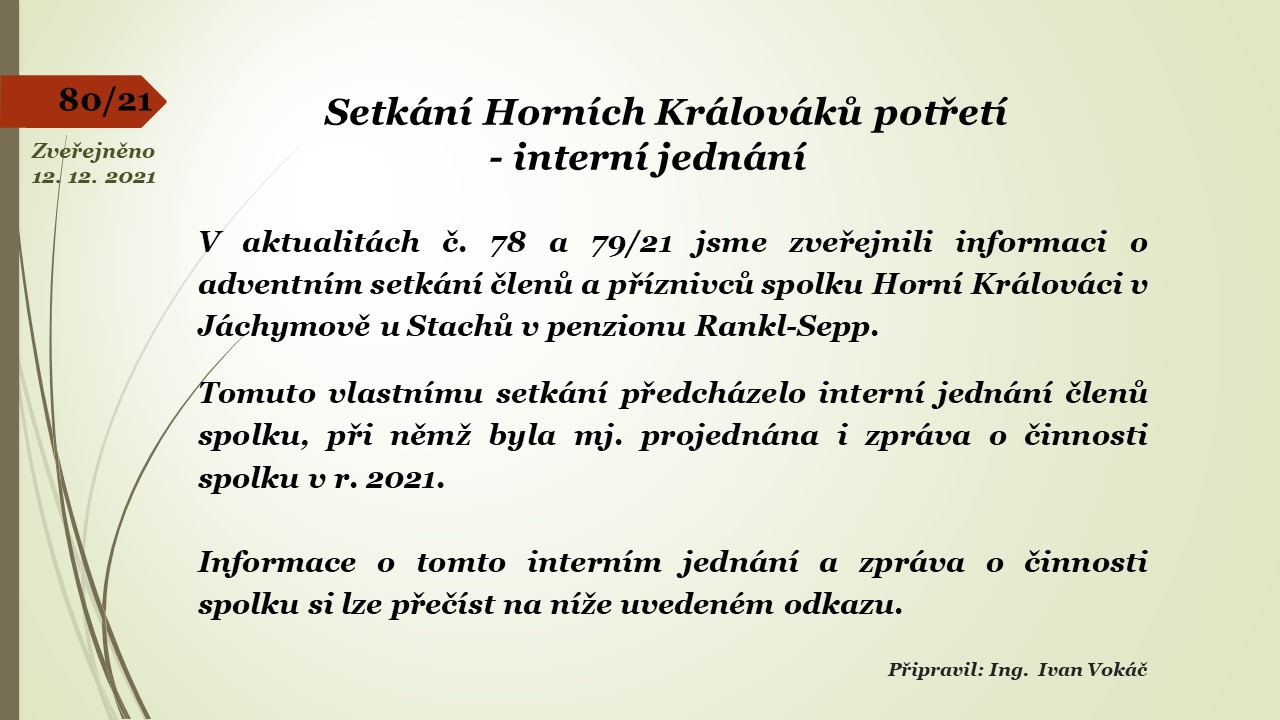 80/21

Zveřejněno 12. 12. 2021

Setkání Horních Králováků potřetí - interní jednání

V aktualitách č. 78 a 79/21 jsme zveřejnili informaci o adventním setkání členů a příznivců spolku Horní Králováci v Jáchymově u Stachů v penzionu Rankl-Sepp.

Tomuto vlastnímu setkání předcházelo interní jednání členů spolku, při němž byla mj. projednána i zpráva o činnosti spolku v r. 2021.

Informace o tomto interním jednání a zpráva o činnosti spolku si lze přečíst na níže uvedeném odkazu.

Připravil: Ing. Ivan Vokáč